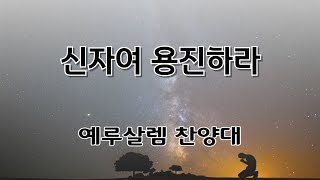 신자여 용진하라

예루살렘 찬양대